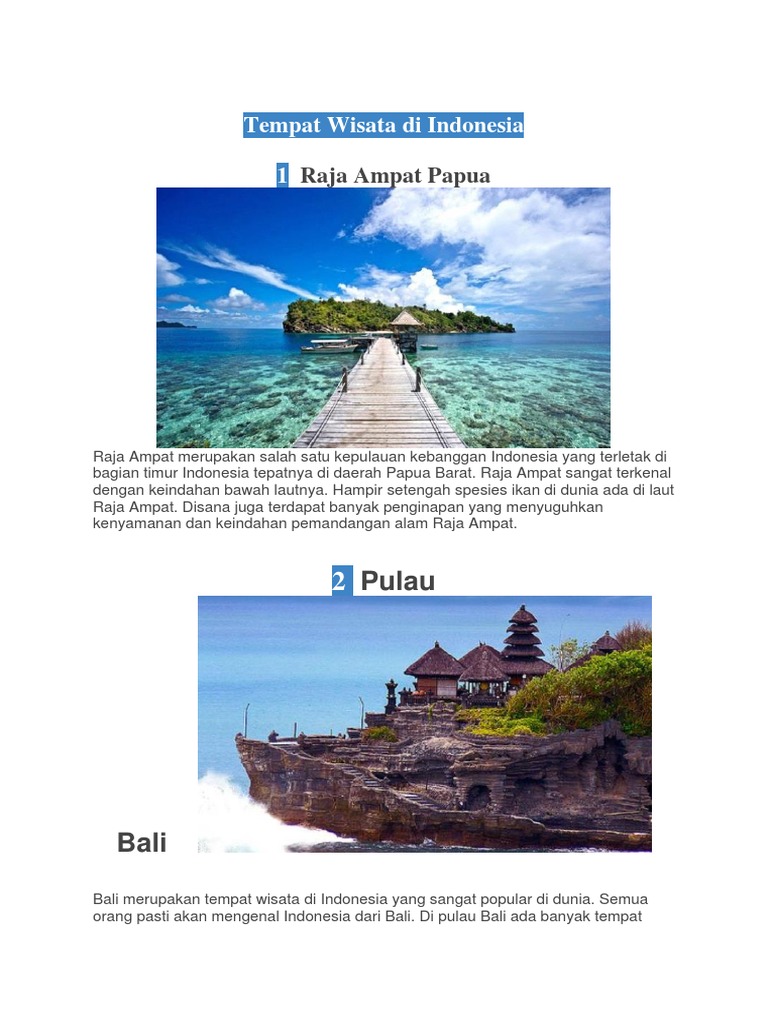 Tempat Wisata di Indonesia

1 Raja Ampat Papua

Raja Ampat merupakan salah satu kepulauan kebanggan Indonesia yang terletak di bagian timur Indonesia tepatnya di daerah Papua Barat. Raja Ampat sangat terkenal dengan keindahan bawah lautnya. Hampir setengah spesies ikan di dunia ada di laut Raja Ampat. Disana juga terdapat banyak penginapan yang menyuguhkan kenyamanan dan keindahan pemandangan alam Raja Ampat.

2 Pulau

Bali

Bali merupakan tempat wisata di Indonesia yang sangat popular di dunia. Semua orang pasti akan mengenal Indonesia dari Bali. Di pulau Bali ada banyak tempat